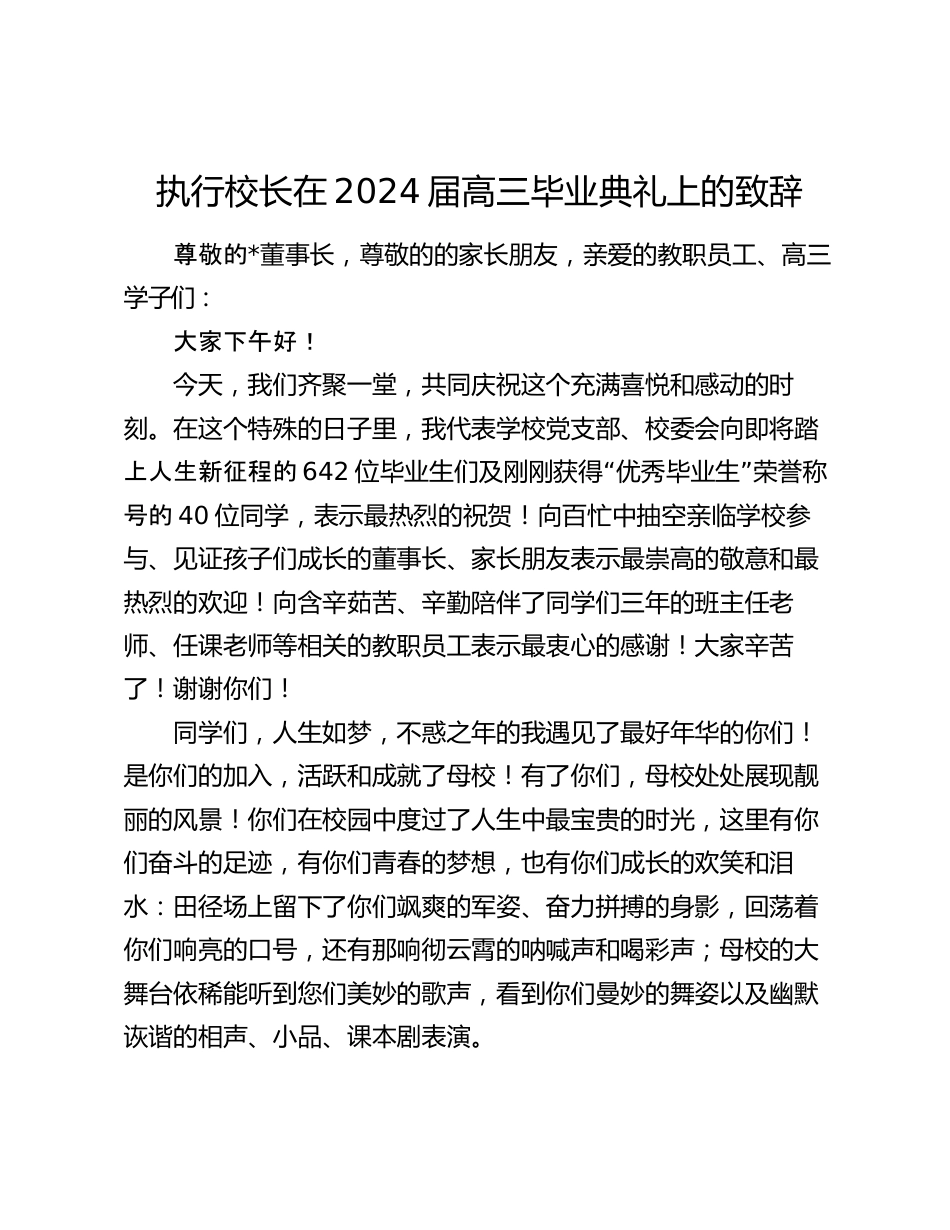 执行校长在2024届高三毕业典礼上的致辞

尊敬的*董事长，尊敬的的家长朋友，亲爱的教职员工、高三学子们：

大家下午好！

今天，我们齐聚一堂，共同庆祝这个充满喜悦和感动的时刻。在这个特殊的日子里，我代表学校党支部、校委会向即将踏上人生新征程的642位毕业生们及刚刚获得“优秀毕业生”荣誉称号的40位同学，表示最热烈的祝贺！向百忙中抽空亲临学校参与、见证孩子们成长的董事长、家长朋友表示最崇高的敬意和最热烈的欢迎！向含辛茹苦、辛勤陪伴了同学们三年的班主任老师、任课老师等相关的教职员工表示最衷心的感谢！大家辛苦了！谢谢你们！

同学们，人生如梦，不惑之年的我遇见了最好年华的你们！是你们的加入，活跃和成就了母校！有了你们，母校处处展现靓丽的风景！你们在校园中度过了人生中最宝贵的时光，这里有你们奋斗的足迹，有你们青春的梦想，也有你们成长的欢笑和泪水：田径场上留下了你们飒爽的军姿、奋力拼搏的身影，回荡着你们响亮的口号，还有那响彻云霄的呐喊声和喝彩声；母校的大舞台依稀能听到您们美妙的歌声，看到你们曼妙的舞姿以及幽默诙谐的相声、小品、课本剧表演。